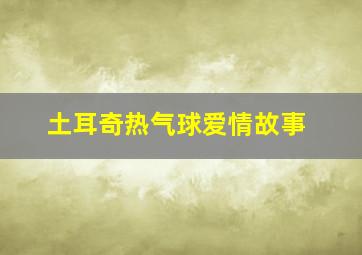 土耳奇热气球爱情故事